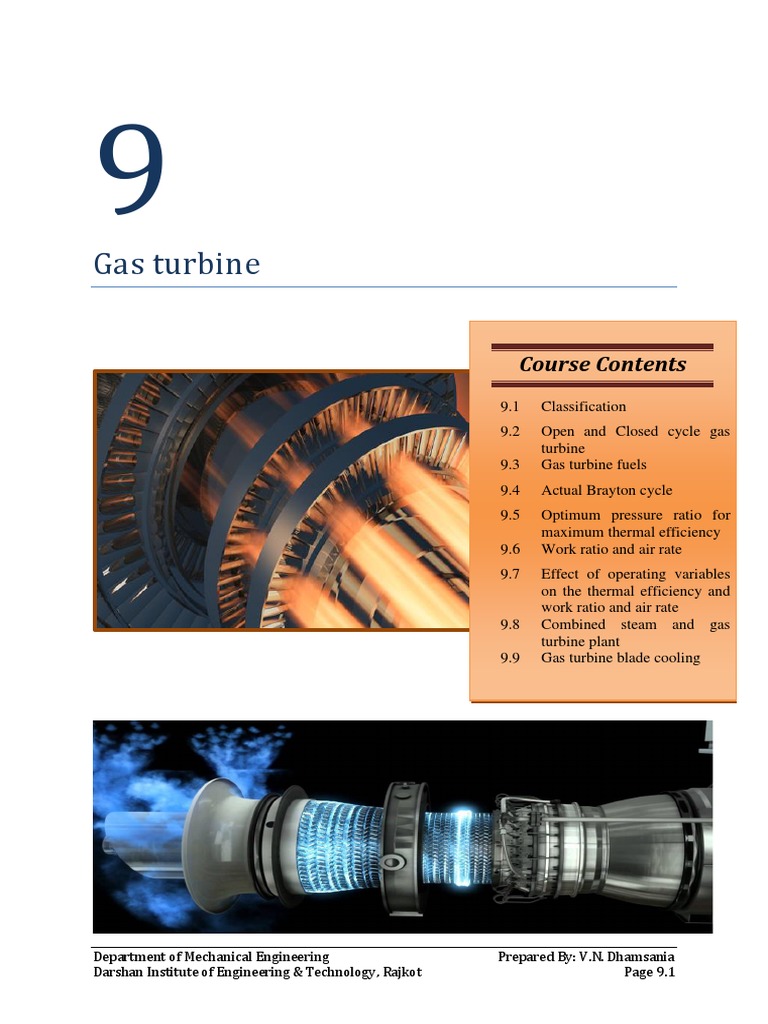 9

Gas turbine

Course Contents

9.1 Classification

9.2 Open and Closed cycle gas turbine

9.3 Gas turbine fuels

9.4 Actual Brayton cycle

9.5 Optimum pressure ratio for maximum thermal efficiency

9.6 Work ratio and air rate

9.7 Effect of operating variables on the thermal efficiency and work ratio and air rate

9.8 Combined steam and gas turbine plant

9.9 Gas turbine blade cooling

Department of Mechanical Engineering
Darshan Institute of Engineering & Technology, Rajkot

Prepared By: V.N. Dhamsania
Page 9.1